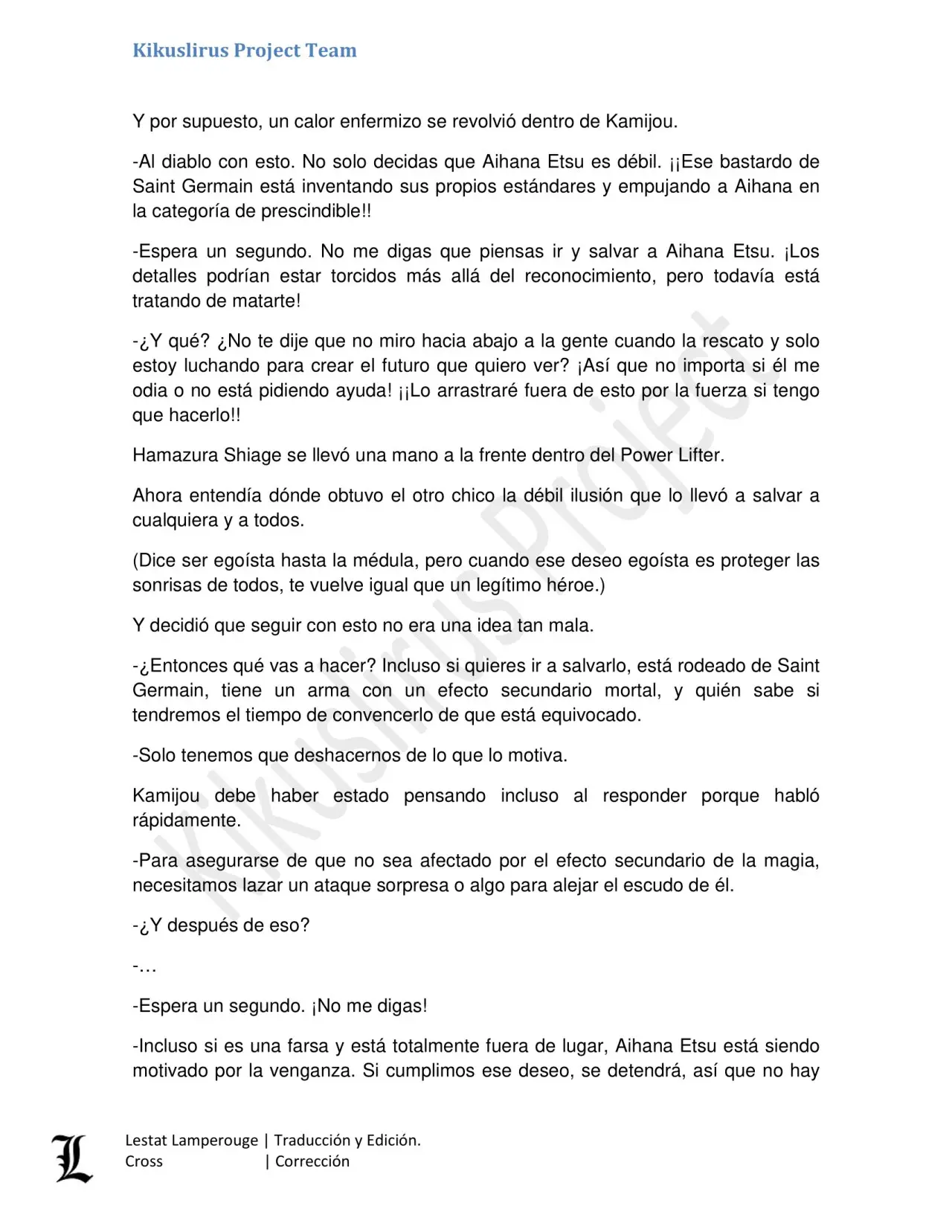 Kikuslirus Project Team

Y por supuesto, un calor enfermizo se revolvió dentro de Kamijou.

-Al diablo con esto. No solo decidas que Aihana Etsu es débil. ¡¡Ese bastardo de Saint Germain está inventando sus propios estándares y empujando a Aihana en la categoría de prescindible!!

-Espera un segundo. No me digas que piensas ir y salvar a Aihana Etsu. ¡Los detalles podrían estar torcidos más allá del reconocimiento, pero todavía está tratando de matarte!

-¿Y qué? ¿No te dije que no miro hacia abajo a la gente cuando la rescato y solo estoy luchando para crear el futuro que quiero ver? ¡Así que no importa si él me odia o no está pidiendo ayuda! ¡¡Lo arrastraré fuera de esto por la fuerza si tengo que hacerlo!!

Hamazura Shiage se llevó una mano a la frente dentro del Power Lifter.

Ahora entendía dónde obtuvo el otro chico la débil ilusión que lo llevó a salvar a cualquiera y a todos.

(Dice ser egoísta hasta la médula, pero cuando ese deseo egoísta es proteger las sonrisas de todos, te vuelve igual que un legítimo héroe.)

Y decidió que seguir con esto no era una idea tan mala.

-¿Entonces qué vas a hacer? Incluso si quieres ir a salvarlo, está rodeado de Saint Germain, tiene un arma con un efecto secundario mortal, y quién sabe si tendremos el tiempo de convencerlo de que está equivocado.

-Solo tenemos que deshacernos de lo que lo motiva.

Kamijou debe haber estado pensando incluso al responder porque habló rápidamente.

-Para asegurarse de que no sea afectado por el efecto secundario de la magia, necesitamos lazar un ataque sorpresa o algo para alejar el escudo de él.

-¿Y después de eso?

-…

-Espera un segundo. ¡No me digas!

-Incluso si es una farsa y está totalmente fuera de lugar, Aihana Etsu está siendo motivado por la venganza. Si cumplimos ese deseo, se detendrá, así que no hay

Lestat Lamperouge | Traducción y Edición.
Cross | Corrección

Kikuslirus Project